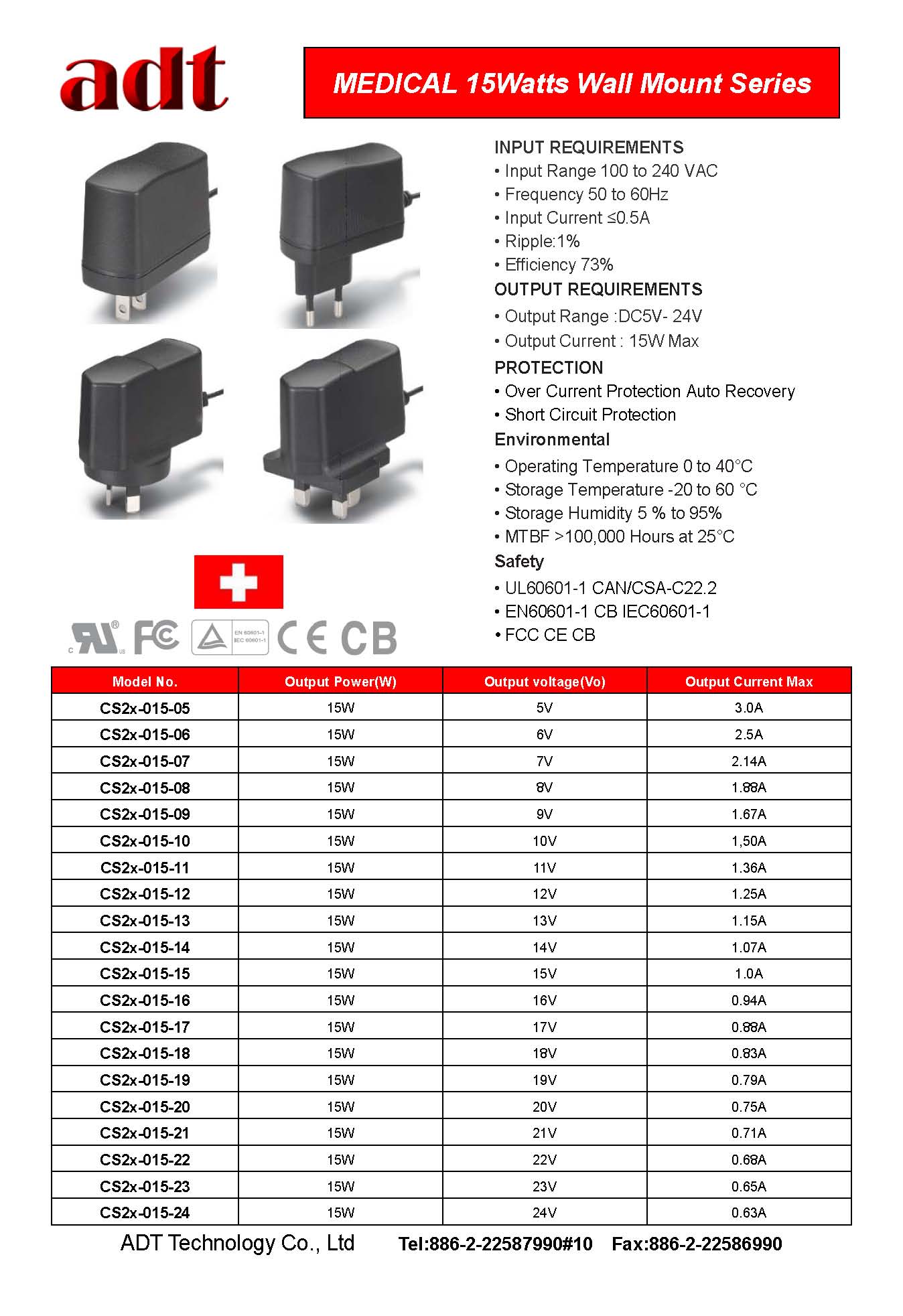 adt

MEDICAL 15Watts Wall Mount Series

INPUT REQUIREMENTS
• Input Range 100 to 240 VAC
• Frequency 50 to 60Hz
• Input Current ≤0.5A
• Ripple:1%
• Efficiency 73%
OUTPUT REQUIREMENTS
• Output Range :DC5V- 24V
• Output Current : 15W Max
PROTECTION
• Over Current Protection Auto Recovery
• Short Circuit Protection
Environmental
• Operating Temperature 0 to 40°C
• Storage Temperature -20 to 60 °C
• Storage Humidity 5 % to 95%
• MTBF >100,000 Hours at 25°C
Safety
• UL60601-1 CAN/CSA-C22.2
• EN60601-1 CB IEC60601-1
• FCC CE CB

c UL us FC EN 60601-1 IEC 60601-1 CE CB

| Model No. | Output Power(W) | Output voltage(Vo) | Output Current Max |
|---|---|---|---|
| CS2x-015-05 | 15W | 5V | 3.0A |
| CS2x-015-06 | 15W | 6V | 2.5A |
| CS2x-015-07 | 15W | 7V | 2.14A |
| CS2x-015-08 | 15W | 8V | 1.88A |
| CS2x-015-09 | 15W | 9V | 1.67A |
| CS2x-015-10 | 15W | 10V | 1,50A |
| CS2x-015-11 | 15W | 11V | 1.36A |
| CS2x-015-12 | 15W | 12V | 1.25A |
| CS2x-015-13 | 15W | 13V | 1.15A |
| CS2x-015-14 | 15W | 14V | 1.07A |
| CS2x-015-15 | 15W | 15V | 1.0A |
| CS2x-015-16 | 15W | 16V | 0.94A |
| CS2x-015-17 | 15W | 17V | 0.88A |
| CS2x-015-18 | 15W | 18V | 0.83A |
| CS2x-015-19 | 15W | 19V | 0.79A |
| CS2x-015-20 | 15W | 20V | 0.75A |
| CS2x-015-21 | 15W | 21V | 0.71A |
| CS2x-015-22 | 15W | 22V | 0.68A |
| CS2x-015-23 | 15W | 23V | 0.65A |
| CS2x-015-24 | 15W | 24V | 0.63A |

ADT Technology Co., Ltd Tel:886-2-22587990#10 Fax:886-2-22586990